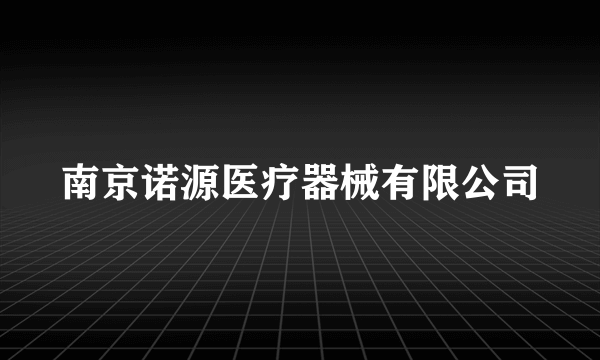 南京诺源医疗器械有限公司